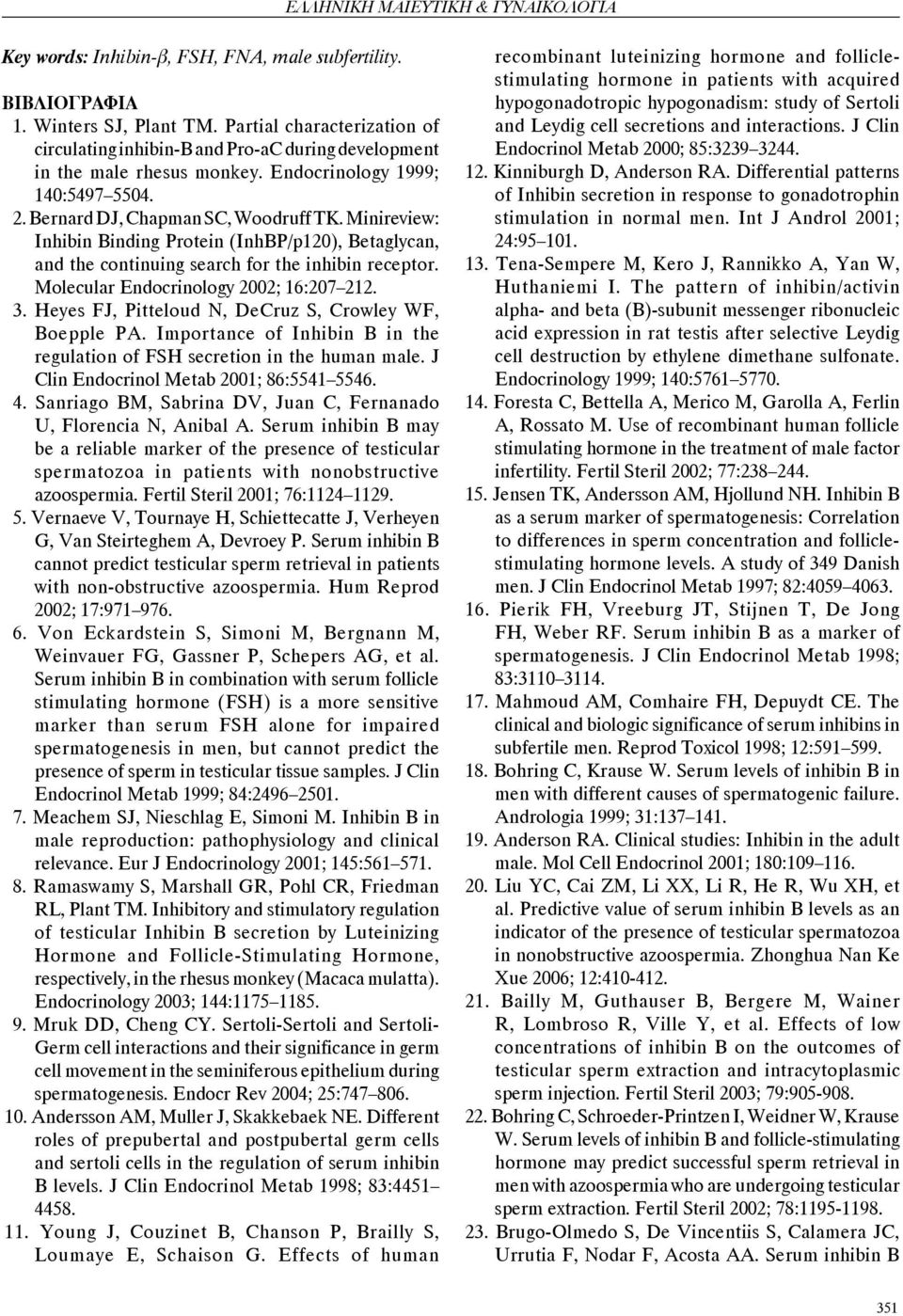 ΕΛΛΗΝΙΚΗ ΜΑΙΕΥΤΙΚΗ & ΓΥΝΑΙΚΟΛΟΓΙΑ

Key words: Inhibin-β, FSH, FNA, male subfertility.

ΒΙΒΛΙΟΓΡΑΦΙΑ
1. Winters SJ, Plant TM. Partial characterization of circulating inhibin-B and Pro-aC during development in the male rhesus monkey. Endocrinology 1999; 140:5497–5504.
2. Bernard DJ, Chapman SC, Woodruff TK. Minireview: Inhibin Binding Protein (InhBP/p120), Betaglycan, and the continuing search for the inhibin receptor. Molecular Endocrinology 2002; 16:207–212.
3. Heyes FJ, Pitteloud N, DeCruz S, Crowley WF, Boepple PA. Importance of Inhibin B in the regulation of FSH secretion in the human male. J Clin Endocrinol Metab 2001; 86:5541–5546.
4. Sanriago BM, Sabrina DV, Juan C, Fernanado U, Florencia N, Anibal A. Serum inhibin B may be a reliable marker of the presence of testicular spermatozoa in patients with nonobstructive azoospermia. Fertil Steril 2001; 76:1124–1129.
5. Vernaeve V, Tournaye H, Schiettecatte J, Verheyen G, Van Steirteghem A, Devroey P. Serum inhibin B cannot predict testicular sperm retrieval in patients with non-obstructive azoospermia. Hum Reprod 2002; 17:971–976.
6. Von Eckardstein S, Simoni M, Bergnann M, Weinvauer FG, Gassner P, Schepers AG, et al. Serum inhibin B in combination with serum follicle stimulating hormone (FSH) is a more sensitive marker than serum FSH alone for impaired spermatogenesis in men, but cannot predict the presence of sperm in testicular tissue samples. J Clin Endocrinol Metab 1999; 84:2496–2501.
7. Meachem SJ, Nieschlag E, Simoni M. Inhibin B in male reproduction: pathophysiology and clinical relevance. Eur J Endocrinology 2001; 145:561–571.
8. Ramaswamy S, Marshall GR, Pohl CR, Friedman RL, Plant TM. Inhibitory and stimulatory regulation of testicular Inhibin B secretion by Luteinizing Hormone and Follicle-Stimulating Hormone, respectively, in the rhesus monkey (Macaca mulatta). Endocrinology 2003; 144:1175–1185.
9. Mruk DD, Cheng CY. Sertoli-Sertoli and Sertoli-Germ cell interactions and their significance in germ cell movement in the seminiferous epithelium during spermatogenesis. Endocr Rev 2004; 25:747–806.
10. Andersson AM, Muller J, Skakkebaek NE. Different roles of prepubertal and postpubertal germ cells and sertoli cells in the regulation of serum inhibin B levels. J Clin Endocrinol Metab 1998; 83:4451–4458.
11. Young J, Couzinet B, Chanson P, Brailly S, Loumaye E, Schaison G. Effects of human recombinant luteinizing hormone and follicle-stimulating hormone in patients with acquired hypogonadotropic hypogonadism: study of Sertoli and Leydig cell secretions and interactions. J Clin Endocrinol Metab 2000; 85:3239–3244.
12. Kinniburgh D, Anderson RA. Differential patterns of Inhibin secretion in response to gonadotrophin stimulation in normal men. Int J Androl 2001; 24:95–101.
13. Tena-Sempere M, Kero J, Rannikko A, Yan W, Huthaniemi I. The pattern of inhibin/activin alpha- and beta (B)-subunit messenger ribonucleic acid expression in rat testis after selective Leydig cell destruction by ethylene dimethane sulfonate. Endocrinology 1999; 140:5761–5770.
14. Foresta C, Bettella A, Merico M, Garolla A, Ferlin A, Rossato M. Use of recombinant human follicle stimulating hormone in the treatment of male factor infertility. Fertil Steril 2002; 77:238–244.
15. Jensen TK, Andersson AM, Hjollund NH. Inhibin B as a serum marker of spermatogenesis: Correlation to differences in sperm concentration and follicle-stimulating hormone levels. A study of 349 Danish men. J Clin Endocrinol Metab 1997; 82:4059–4063.
16. Pierik FH, Vreeburg JT, Stijnen T, De Jong FH, Weber RF. Serum inhibin B as a marker of spermatogenesis. J Clin Endocrinol Metab 1998; 83:3110–3114.
17. Mahmoud AM, Comhaire FH, Depuydt CE. The clinical and biologic significance of serum inhibins in subfertile men. Reprod Toxicol 1998; 12:591–599.
18. Bohring C, Krause W. Serum levels of inhibin B in men with different causes of spermatogenic failure. Andrologia 1999; 31:137–141.
19. Anderson RA. Clinical studies: Inhibin in the adult male. Mol Cell Endocrinol 2001; 180:109–116.
20. Liu YC, Cai ZM, Li XX, Li R, He R, Wu XH, et al. Predictive value of serum inhibin B levels as an indicator of the presence of testicular spermatozoa in nonobstructive azoospermia. Zhonghua Nan Ke Xue 2006; 12:410-412.
21. Bailly M, Guthauser B, Bergere M, Wainer R, Lombroso R, Ville Y, et al. Effects of low concentrations of inhibin B on the outcomes of testicular sperm extraction and intracytoplasmic sperm injection. Fertil Steril 2003; 79:905-908.
22. Bohring C, Schroeder-Printzen I, Weidner W, Krause W. Serum levels of inhibin B and follicle-stimulating hormone may predict successful sperm retrieval in men with azoospermia who are undergoing testicular sperm extraction. Fertil Steril 2002; 78:1195-1198.
23. Brugo-Olmedo S, De Vincentiis S, Calamera JC, Urrutia F, Nodar F, Acosta AA. Serum inhibin B

351